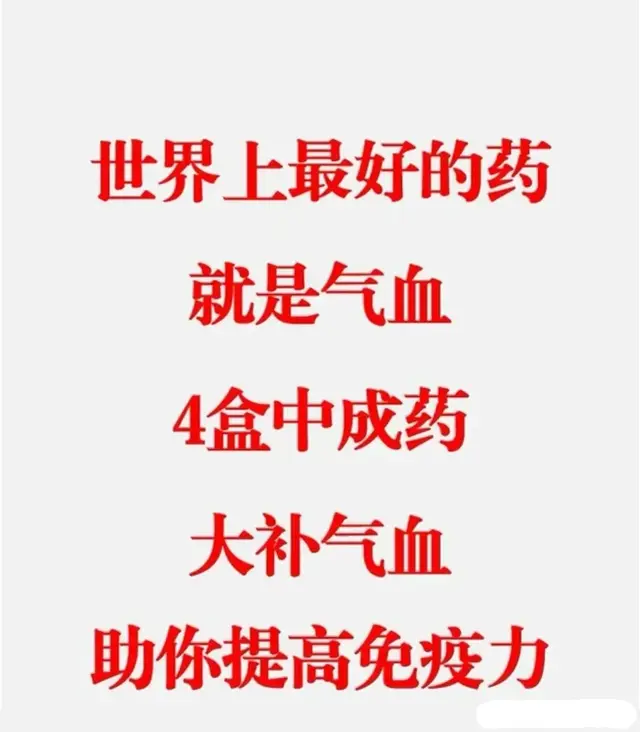 世界上最好的药

就是气血

4盒中成药

大补气血

助你提高免疫力